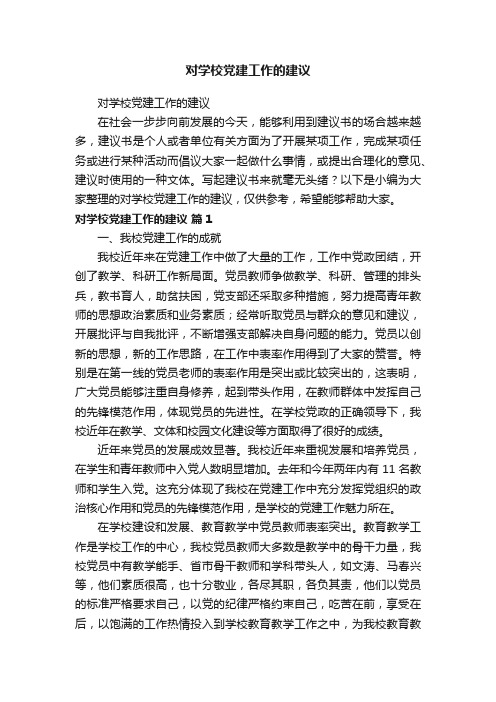 对学校党建工作的建议

对学校党建工作的建议

在社会一步步向前发展的今天，能够利用到建议书的场合越来越多，建议书是个人或者单位有关方面为了开展某项工作，完成某项任务或进行某种活动而倡议大家一起做什么事情，或提出合理化的意见、建议时使用的一种文体。写起建议书来就毫无头绪？以下是小编为大家整理的对学校党建工作的建议，仅供参考，希望能够帮助大家。

对学校党建工作的建议 篇1

一、我校党建工作的成就

我校近年来在党建工作中做了大量的工作，工作中党政团结，开创了教学、科研工作新局面。党员教师争做教学、科研、管理的排头兵，教书育人，助贫扶困，党支部还采取多种措施，努力提高青年教师的思想政治素质和业务素质；经常听取党员与群众的意见和建议，开展批评与自我批评，不断增强支部解决自身问题的能力。党员以创新的思想，新的工作思路，在工作中表率作用得到了大家的赞誉。特别是在第一线的党员老师的表率作用是突出或比较突出的，这表明，广大党员能够注重自身修养，起到带头作用，在教师群体中发挥自己的先锋模范作用，体现党员的先进性。在学校党政的正确领导下，我校近年在教学、文体和校园文化建设等方面取得了很好的成绩。

近年来党员的发展成效显著。我校近年来重视发展和培养党员，在学生和青年教师中入党人数明显增加。去年和今年两年内有 11 名教师和学生入党。这充分体现了我校在党建工作中充分发挥党组织的政治核心作用和党员的先锋模范作用，是学校的党建工作魅力所在。

在学校建设和发展、教育教学中党员教师表率突出。教育教学工作是学校工作的中心，我校党员教师大多数是教学中的骨干力量，我校党员中有教学能手、省市骨干教师和学科带头人，如文涛、马春兴等，他们素质很高，也十分敬业，各尽其职，各负其责，他们以党员的标准严格要求自己，以党的纪律严格约束自己，吃苦在前，享受在后，以饱满的工作热情投入到学校教育教学工作之中，为我校教育教